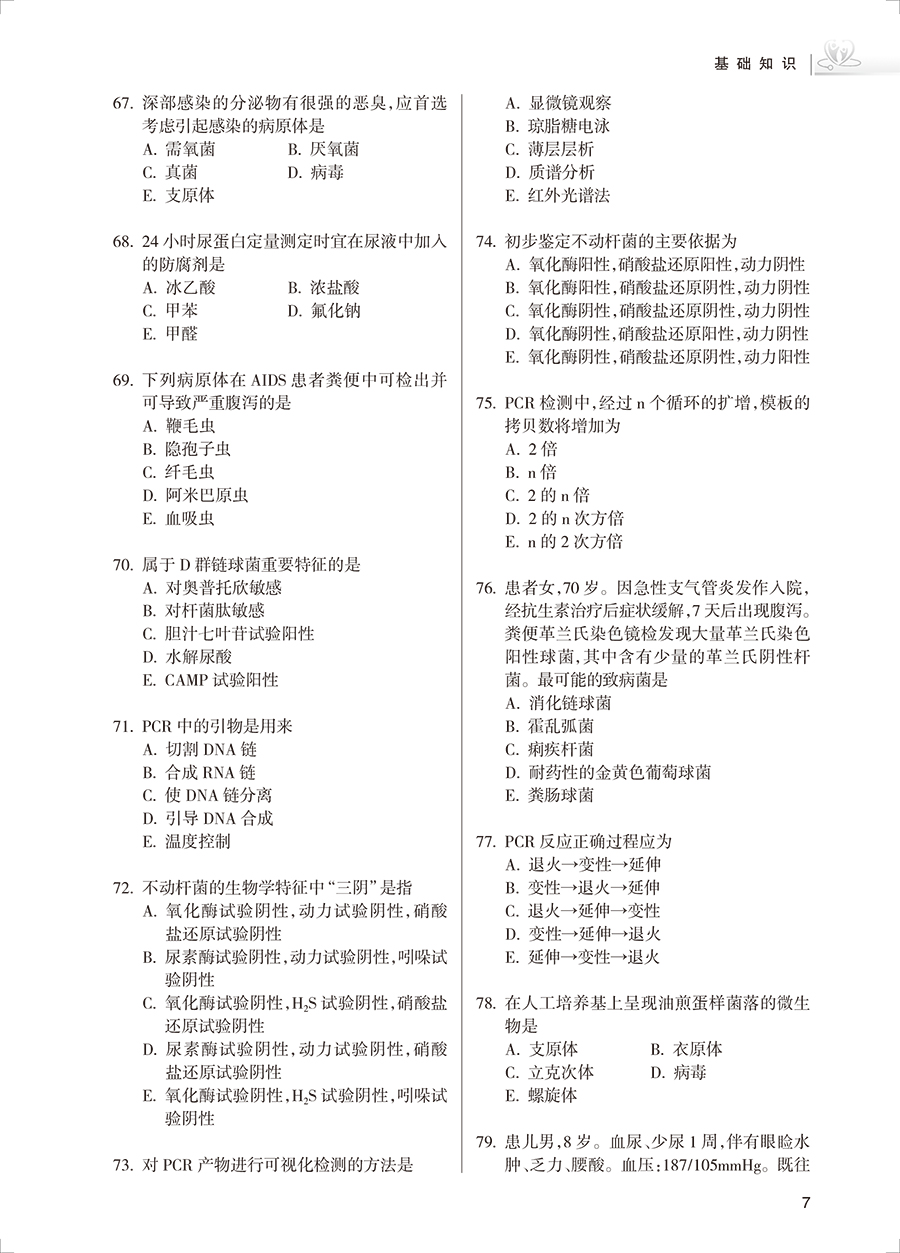 基础知识

67. 深部感染的分泌物有很强的恶臭，应首选考虑引起感染的病原体是
A. 需氧菌　　B. 厌氧菌
C. 真菌　　D. 病毒
E. 支原体

68. 24 小时尿蛋白定量测定时宜在尿液中加入的防腐剂是
A. 冰乙酸　　B. 浓盐酸
C. 甲苯　　D. 氟化钠
E. 甲醛

69. 下列病原体在 AIDS 患者粪便中可检出并可导致严重腹泻的是
A. 鞭毛虫
B. 隐孢子虫
C. 纤毛虫
D. 阿米巴原虫
E. 血吸虫

70. 属于 D 群链球菌重要特征的是
A. 对奥普托欣敏感
B. 对杆菌肽敏感
C. 胆汁七叶苷试验阳性
D. 水解尿酸
E. CAMP 试验阳性

71. PCR 中的引物是用来
A. 切割 DNA 链
B. 合成 RNA 链
C. 使 DNA 链分离
D. 引导 DNA 合成
E. 温度控制

72. 不动杆菌的生物学特征中“三阴”是指
A. 氧化酶试验阴性，动力试验阴性，硝酸盐还原试验阴性
B. 尿素酶试验阴性，动力试验阴性，吲哚试验阴性
C. 氧化酶试验阴性，$H_2S$ 试验阴性，硝酸盐还原试验阴性
D. 尿素酶试验阴性，动力试验阴性，硝酸盐还原试验阴性
E. 氧化酶试验阴性，$H_2S$ 试验阴性，吲哚试验阴性

73. 对 PCR 产物进行可视化检测的方法是
A. 显微镜观察
B. 琼脂糖电泳
C. 薄层层析
D. 质谱分析
E. 红外光谱法

74. 初步鉴定不动杆菌的主要依据为
A. 氧化酶阳性，硝酸盐还原阳性，动力阴性
B. 氧化酶阳性，硝酸盐还原阴性，动力阴性
C. 氧化酶阴性，硝酸盐还原阴性，动力阴性
D. 氧化酶阴性，硝酸盐还原阳性，动力阴性
E. 氧化酶阴性，硝酸盐还原阴性，动力阳性

75. PCR 检测中，经过 n 个循环的扩增，模板的拷贝数将增加为
A. 2 倍
B. n 倍
C. 2 的 n 倍
D. 2 的 n 次方倍
E. n 的 2 次方倍

76. 患者女，70 岁。因急性支气管炎发作入院，经抗生素治疗后症状缓解，7 天后出现腹泻。粪便革兰氏染色镜检发现大量革兰氏染色阳性球菌，其中含有少量的革兰氏阴性杆菌。最可能的致病菌是
A. 消化链球菌
B. 霍乱弧菌
C. 痢疾杆菌
D. 耐药性的金黄色葡萄球菌
E. 粪肠球菌

77. PCR 反应正确过程应为
A. 退火→变性→延伸
B. 变性→退火→延伸
C. 退火→延伸→变性
D. 变性→延伸→退火
E. 延伸→变性→退火

78. 在人工培养基上呈现油煎蛋样菌落的微生物是
A. 支原体　　B. 衣原体
C. 立克次体　　D. 病毒
E. 螺旋体

79. 患儿男，8 岁。血尿、少尿 1 周，伴有眼睑水肿、乏力、腰酸。血压：187/105mmHg。既往

7